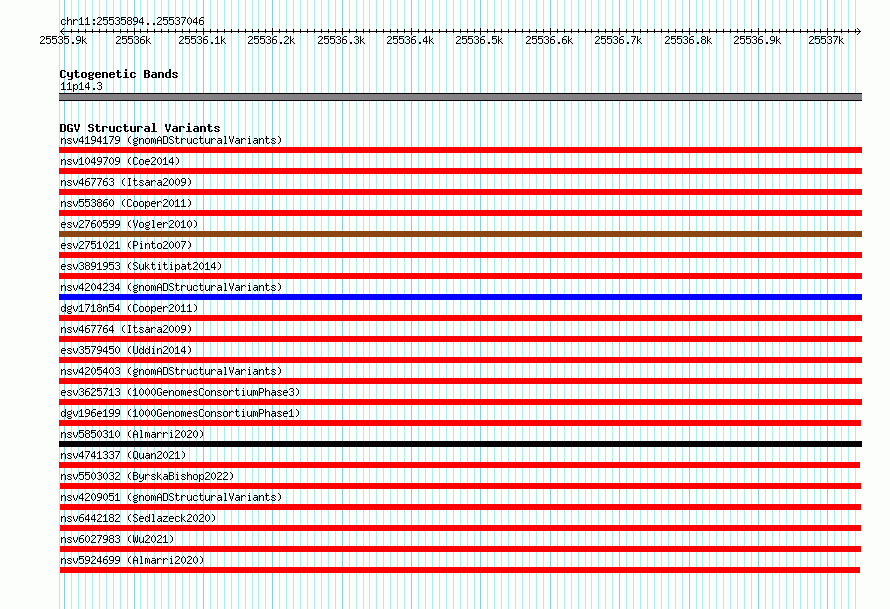 chr11:25535894..25537046

25535.9k 25536k 25536.1k 25536.2k 25536.3k 25536.4k 25536.5k 25536.6k 25536.7k 25536.8k 25536.9k 25537k

Cytogenetic Bands
11p14.3

DGV Structural Variants
nsv4194179 (gnomADStructuralVariants)
nsv1049709 (Coe2014)
nsv467763 (Itsara2009)
nsv553860 (Cooper2011)
esv2760599 (Vogler2010)
esv2751021 (Pinto2007)
esv3891953 (Suktitipat2014)
nsv4204234 (gnomADStructuralVariants)
dgv1718n54 (Cooper2011)
nsv467764 (Itsara2009)
esv3579450 (Uddin2014)
nsv4205403 (gnomADStructuralVariants)
esv3625713 (1000GenomesConsortiumPhase3)
dgv196e199 (1000GenomesConsortiumPhase1)
nsv5850310 (Almarri2020)
nsv4741337 (Quan2021)
nsv5503032 (ByrskaBishop2022)
nsv4209051 (gnomADStructuralVariants)
nsv6442182 (Sedlazeck2020)
nsv6027983 (Wu2021)
nsv5924699 (Almarri2020)